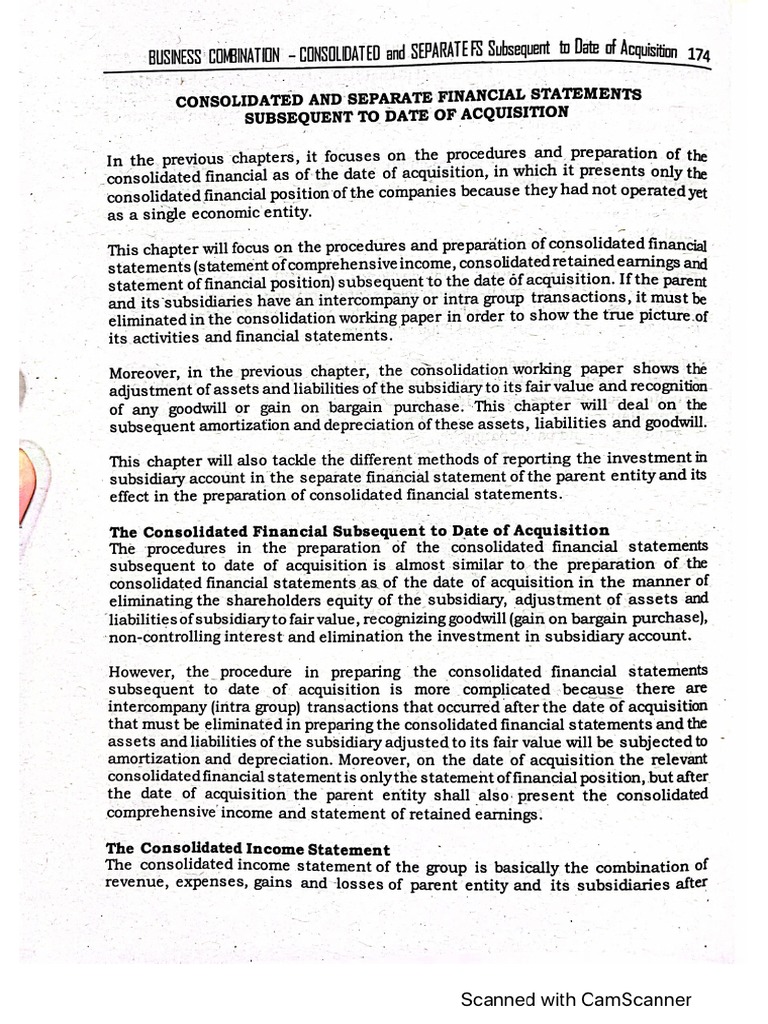 BUSINESS COMBINATION – CONSOLIDATED and SEPARATE FS Subsequent to Date of Acquisition 174

CONSOLIDATED AND SEPARATE FINANCIAL STATEMENTS SUBSEQUENT TO DATE OF ACQUISITION

In the previous chapters, it focuses on the procedures and preparation of the consolidated financial as of the date of acquisition, in which it presents only the consolidated financial position of the companies because they had not operated yet as a single economic entity.

This chapter will focus on the procedures and preparation of consolidated financial statements (statement of comprehensive income, consolidated retained earnings and statement of financial position) subsequent to the date of acquisition. If the parent and its subsidiaries have an intercompany or intra group transactions, it must be eliminated in the consolidation working paper in order to show the true picture of its activities and financial statements.

Moreover, in the previous chapter, the consolidation working paper shows the adjustment of assets and liabilities of the subsidiary to its fair value and recognition of any goodwill or gain on bargain purchase. This chapter will deal on the subsequent amortization and depreciation of these assets, liabilities and goodwill.

This chapter will also tackle the different methods of reporting the investment in subsidiary account in the separate financial statement of the parent entity and its effect in the preparation of consolidated financial statements.

The Consolidated Financial Subsequent to Date of Acquisition
The procedures in the preparation of the consolidated financial statements subsequent to date of acquisition is almost similar to the preparation of the consolidated financial statements as of the date of acquisition in the manner of eliminating the shareholders equity of the subsidiary, adjustment of assets and liabilities of subsidiary to fair value, recognizing goodwill (gain on bargain purchase), non-controlling interest and elimination the investment in subsidiary account.

However, the procedure in preparing the consolidated financial statements subsequent to date of acquisition is more complicated because there are intercompany (intra group) transactions that occurred after the date of acquisition that must be eliminated in preparing the consolidated financial statements and the assets and liabilities of the subsidiary adjusted to its fair value will be subjected to amortization and depreciation. Moreover, on the date of acquisition the relevant consolidated financial statement is only the statement of financial position, but after the date of acquisition the parent entity shall also present the consolidated comprehensive income and statement of retained earnings.

The Consolidated Income Statement
The consolidated income statement of the group is basically the combination of revenue, expenses, gains and losses of parent entity and its subsidiaries after

Scanned with CamScanner